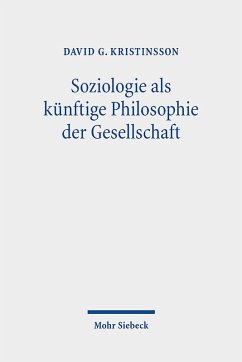 DAVID G. KRISTINSSON

Soziologie als künftige Philosophie der Gesellschaft

Mohr Siebeck